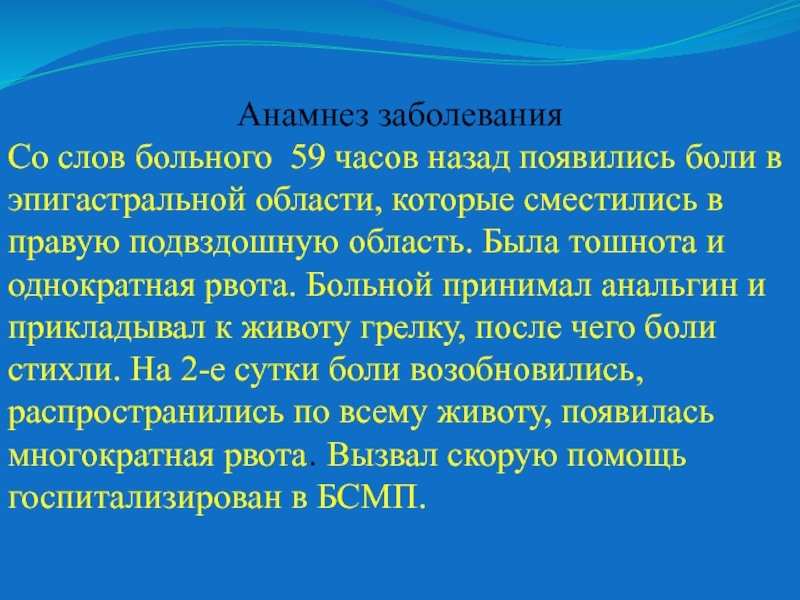 Анамнез заболевания

Со слов больного 59 часов назад появились боли в эпигастральной области, которые сместились в правую подвздошную область. Была тошнота и однократная рвота. Больной принимал анальгин и прикладывал к животу грелку, после чего боли стихли. На 2-е сутки боли возобновились, распространились по всему животу, появилась многократная рвота. Вызвал скорую помощь госпитализирован в БСМП.